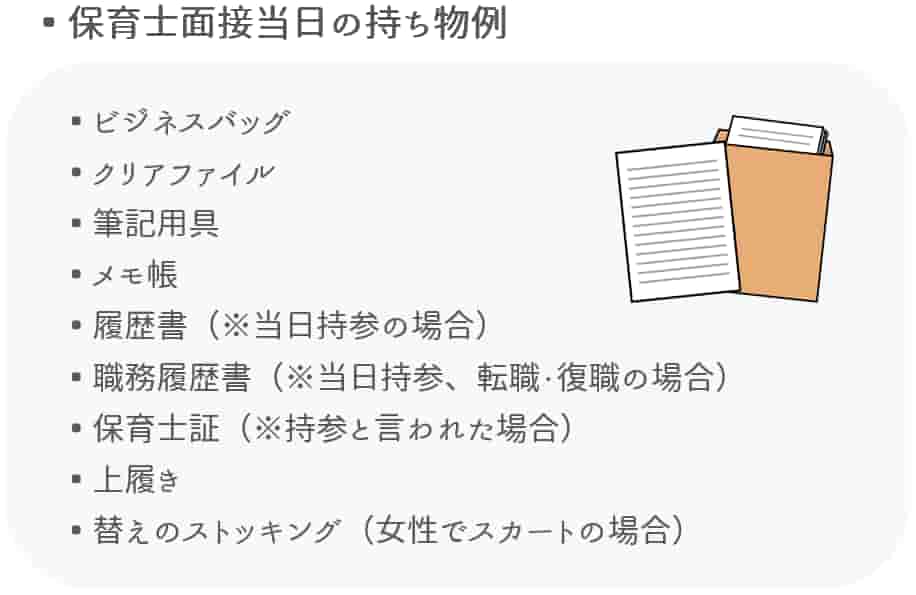 ▪ 保育士面接当日の持ち物例

▪ ビジネスバッグ
▪ クリアファイル
▪ 筆記用具
▪ メモ帳
▪ 履歴書（※当日持参の場合）
▪ 職務履歴書（※当日持参、転職·復職の場合）
▪ 保育士証（※持参と言われた場合）
▪ 上履き
▪ 替えのストッキング（女性でスカートの場合）